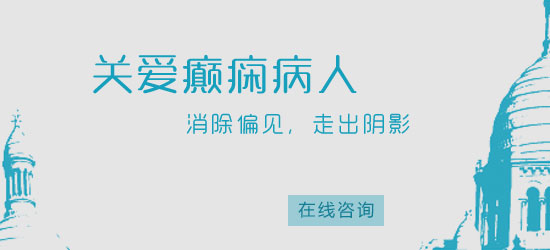 关爱癫痫病人

消除偏见，走出阴影

在线咨询